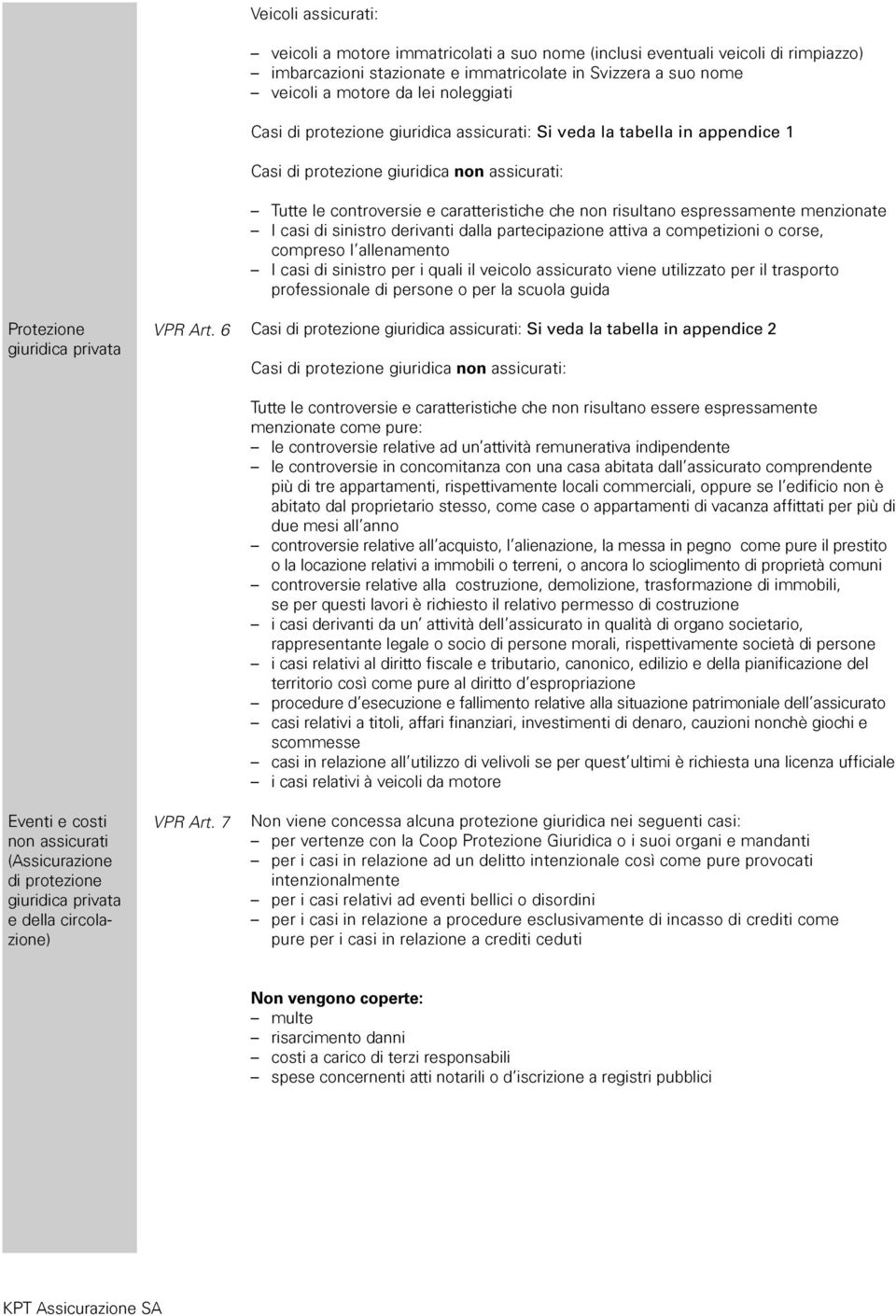 Veicoli assicurati:

– veicoli a motore immatricolati a suo nome (inclusi eventuali veicoli di rimpiazzo)
– imbarcazioni stazionate e immatricolate in Svizzera a suo nome
– veicoli a motore da lei noleggiati

Casi di protezione giuridica assicurati: Si veda la tabella in appendice 1

Casi di protezione giuridica non assicurati:

– Tutte le controversie e caratteristiche che non risultano espressamente menzionate
– I casi di sinistro derivanti dalla partecipazione attiva a competizioni o corse, compreso l'allenamento
– I casi di sinistro per i quali il veicolo assicurato viene utilizzato per il trasporto professionale di persone o per la scuola guida

Protezione giuridica privata

VPR Art. 6

Casi di protezione giuridica assicurati: Si veda la tabella in appendice 2

Casi di protezione giuridica non assicurati:

Tutte le controversie e caratteristiche che non risultano essere espressamente menzionate come pure:
– le controversie relative ad un'attività remunerativa indipendente
– le controversie in concomitanza con una casa abitata dall'assicurato comprendente più di tre appartamenti, rispettivamente locali commerciali, oppure se l'edificio non è abitato dal proprietario stesso, come case o appartamenti di vacanza affittati per più di due mesi all'anno
– controversie relative all'acquisto, l'alienazione, la messa in pegno come pure il prestito o la locazione relativi a immobili o terreni, o ancora lo scioglimento di proprietà comuni
– controversie relative alla costruzione, demolizione, trasformazione di immobili, se per questi lavori è richiesto il relativo permesso di costruzione
– i casi derivanti da un' attività dell'assicurato in qualità di organo societario, rappresentante legale o socio di persone morali, rispettivamente società di persone
– i casi relativi al diritto fiscale e tributario, canonico, edilizio e della pianificazione del territorio così come pure al diritto d'espropriazione
– procedure d'esecuzione e fallimento relative alla situazione patrimoniale dell'assicurato
– casi relativi a titoli, affari finanziari, investimenti di denaro, cauzioni nonchè giochi e scommesse
– casi in relazione all'utilizzo di velivoli se per quest'ultimi è richiesta una licenza ufficiale
– i casi relativi à veicoli da motore

Eventi e costi non assicurati (Assicurazione di protezione giuridica privata e della circolazione)

VPR Art. 7

Non viene concessa alcuna protezione giuridica nei seguenti casi:
– per vertenze con la Coop Protezione Giuridica o i suoi organi e mandanti
– per i casi in relazione ad un delitto intenzionale così come pure provocati intenzionalmente
– per i casi relativi ad eventi bellici o disordini
– per i casi in relazione a procedure esclusivamente di incasso di crediti come pure per i casi in relazione a crediti ceduti

Non vengono coperte:
– multe
– risarcimento danni
– costi a carico di terzi responsabili
– spese concernenti atti notarili o d'iscrizione a registri pubblici

KPT Assicurazione SA